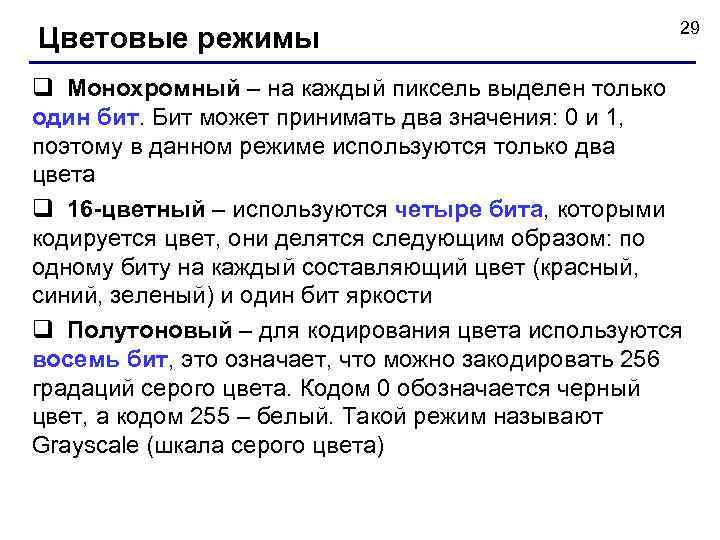 Цветовые режимы

29

❑ Монохромный – на каждый пиксель выделен только один бит. Бит может принимать два значения: 0 и 1, поэтому в данном режиме используются только два цвета

❑ 16-цветный – используются четыре бита, которыми кодируется цвет, они делятся следующим образом: по одному биту на каждый составляющий цвет (красный, синий, зеленый) и один бит яркости

❑ Полутоновый – для кодирования цвета используются восемь бит, это означает, что можно закодировать 256 градаций серого цвета. Кодом 0 обозначается черный цвет, а кодом 255 – белый. Такой режим называют Grayscale (шкала серого цвета)